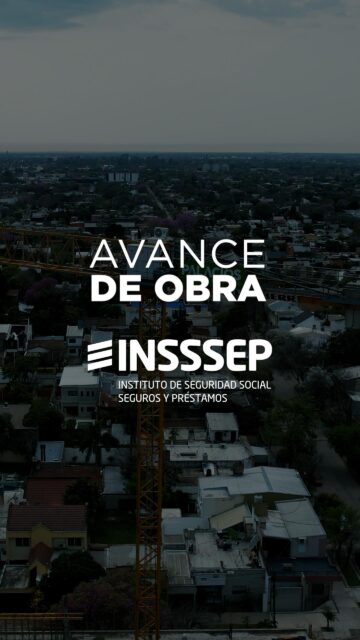 AVANCE
DE OBRA

INSSSEP
INSTITUTO DE SEGURIDAD SOCIAL
SEGUROS Y PRÉSTAMOS